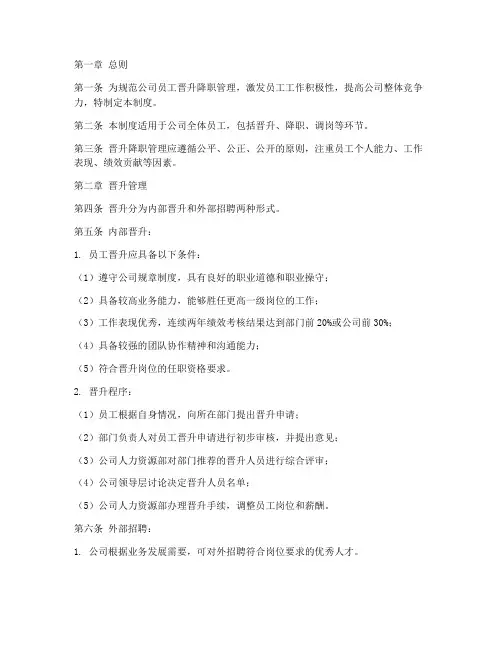 第一章 总则

第一条 为规范公司员工晋升降职管理，激发员工工作积极性，提高公司整体竞争力，特制定本制度。

第二条 本制度适用于公司全体员工，包括晋升、降职、调岗等环节。

第三条 晋升降职管理应遵循公平、公正、公开的原则，注重员工个人能力、工作表现、绩效贡献等因素。

第二章 晋升管理

第四条 晋升分为内部晋升和外部招聘两种形式。

第五条 内部晋升：

1. 员工晋升应具备以下条件：

（1）遵守公司规章制度，具有良好的职业道德和职业操守；

（2）具备较高业务能力，能够胜任更高一级岗位的工作；

（3）工作表现优秀，连续两年绩效考核结果达到部门前 20%或公司前 30%；

（4）具备较强的团队协作精神和沟通能力；

（5）符合晋升岗位的任职资格要求。

2. 晋升程序：

（1）员工根据自身情况，向所在部门提出晋升申请；

（2）部门负责人对员工晋升申请进行初步审核，并提出意见；

（3）公司人力资源部对部门推荐的晋升人员进行综合评审；

（4）公司领导层讨论决定晋升人员名单；

（5）公司人力资源部办理晋升手续，调整员工岗位和薪酬。

第六条 外部招聘：

1. 公司根据业务发展需要，可对外招聘符合岗位要求的优秀人才。